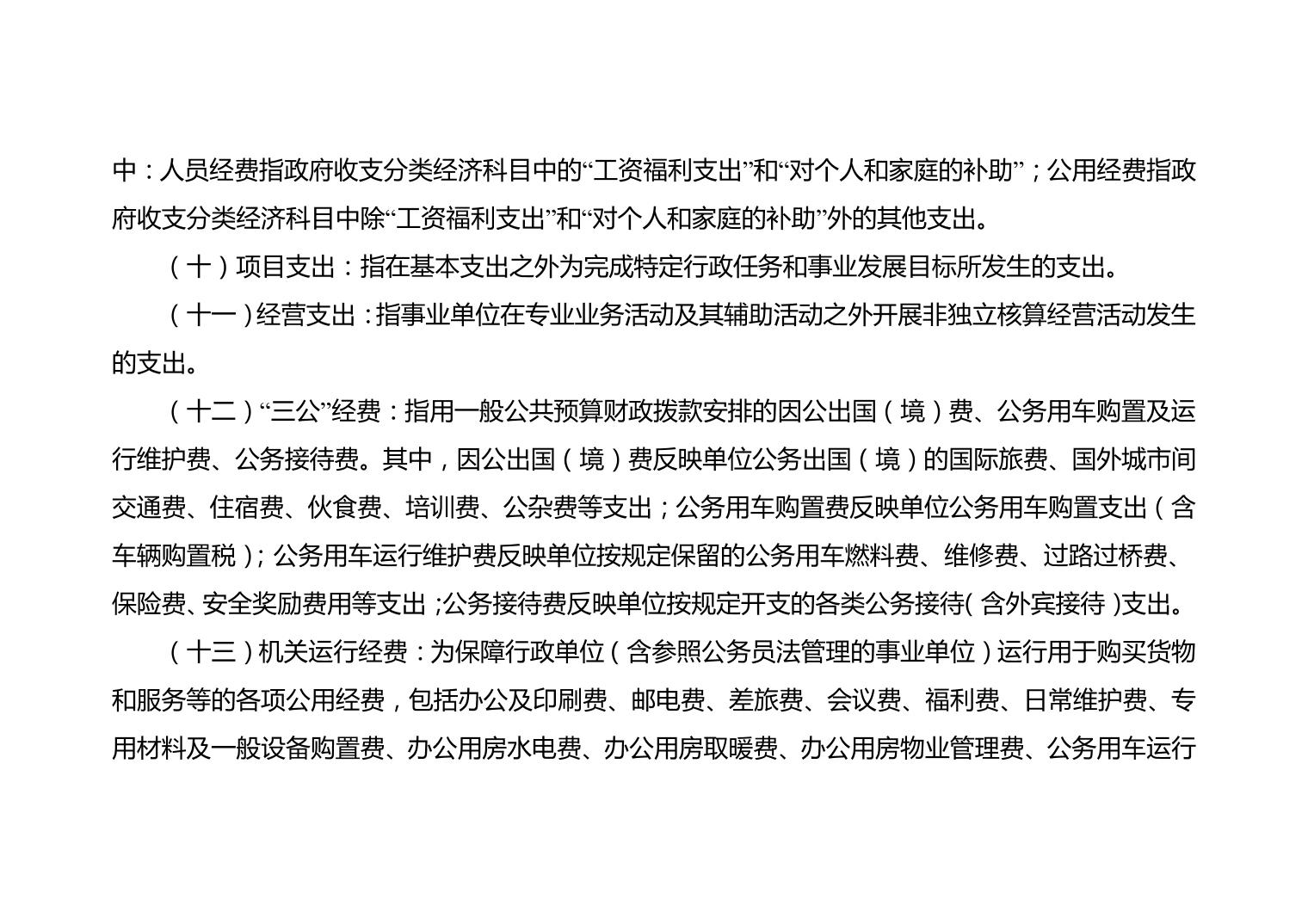 中：人员经费指政府收支分类经济科目中的“工资福利支出”和“对个人和家庭的补助”；公用经费指政府收支分类经济科目中除“工资福利支出”和“对个人和家庭的补助”外的其他支出。

（十）项目支出：指在基本支出之外为完成特定行政任务和事业发展目标所发生的支出。

（十一）经营支出：指事业单位在专业业务活动及其辅助活动之外开展非独立核算经营活动发生的支出。

（十二）“三公”经费：指用一般公共预算财政拨款安排的因公出国（境）费、公务用车购置及运行维护费、公务接待费。其中，因公出国（境）费反映单位公务出国（境）的国际旅费、国外城市间交通费、住宿费、伙食费、培训费、公杂费等支出；公务用车购置费反映单位公务用车购置支出（含车辆购置税）；公务用车运行维护费反映单位按规定保留的公务用车燃料费、维修费、过路过桥费、保险费、安全奖励费用等支出；公务接待费反映单位按规定开支的各类公务接待（含外宾接待）支出。

（十三）机关运行经费：为保障行政单位（含参照公务员法管理的事业单位）运行用于购买货物和服务等的各项公用经费，包括办公及印刷费、邮电费、差旅费、会议费、福利费、日常维护费、专用材料及一般设备购置费、办公用房水电费、办公用房取暖费、办公用房物业管理费、公务用车运行